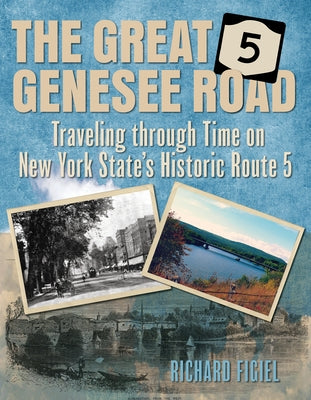 THE GREAT 5 GENESEE ROAD

Traveling through Time on New York State's Historic Route 5

RICHARD FIGIEL